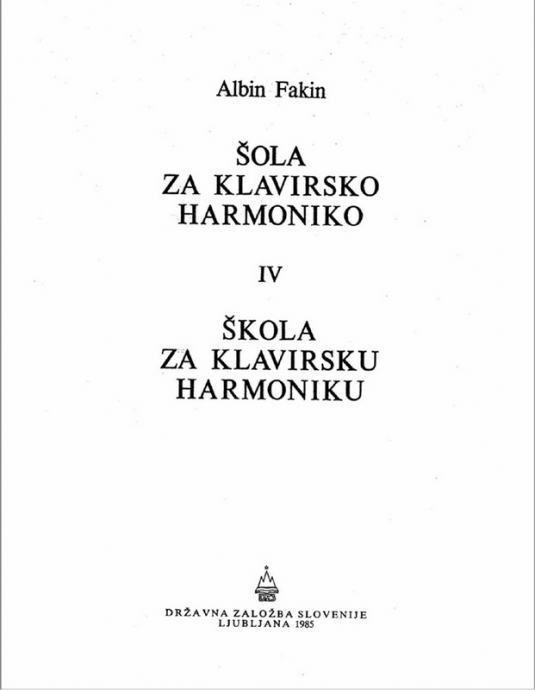 Albin Fakin

ŠOLA
ZA KLAVIRSKO
HARMONIKO

IV

ŠKOLA
ZA KLAVIRSKU
HARMONIKU

DRŽAVNA ZALOŽBA SLOVENIJE
LJUBLJANA 1985